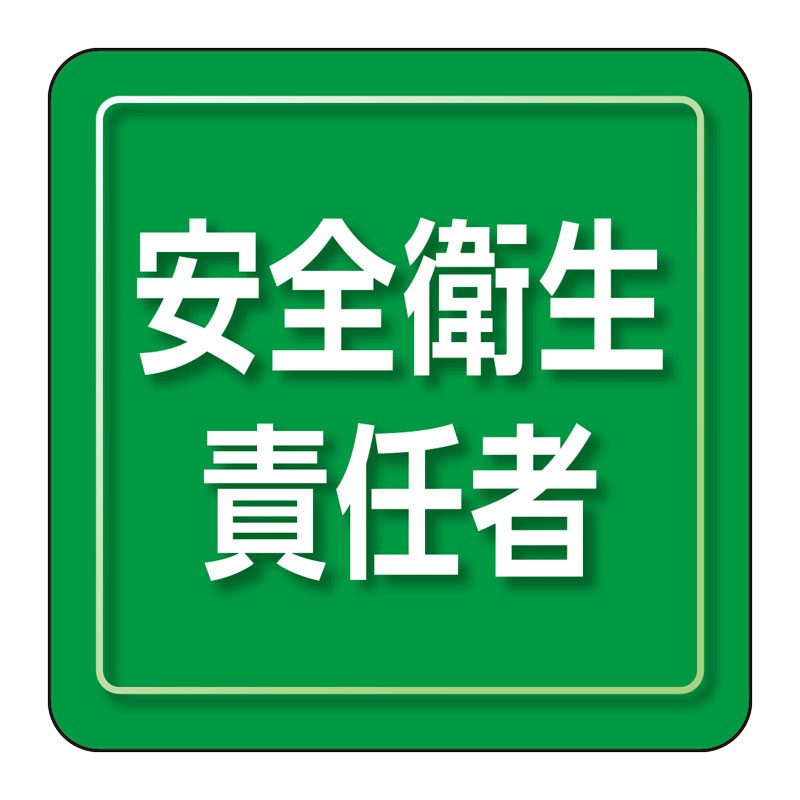 安全衛生
責任者